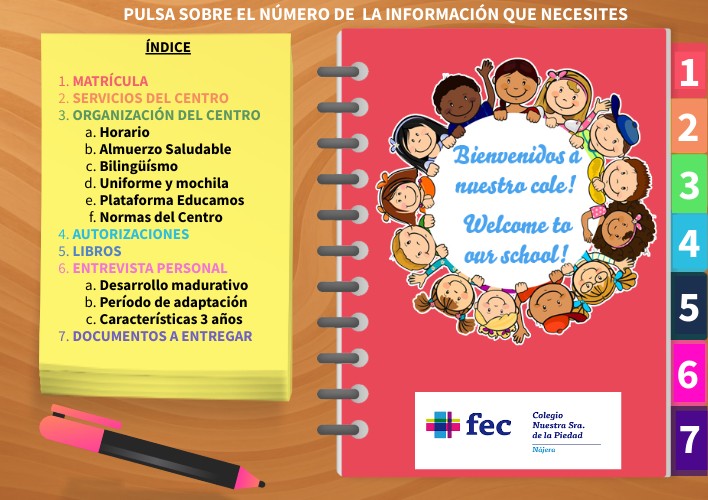 PULSA SOBRE EL NÚMERO DE LA INFORMACIÓN QUE NECESITES

ÍNDICE

1. MATRÍCULA
2. SERVICIOS DEL CENTRO
3. ORGANIZACIÓN DEL CENTRO
a. Horario
b. Almuerzo Saludable
c. Bilingüísmo
d. Uniforme y mochila
e. Plataforma Educamos
f. Normas del Centro
4. AUTORIZACIONES
5. LIBROS
6. ENTREVISTA PERSONAL
a. Desarrollo madurativo
b. Período de adaptación
c. Características 3 años
7. DOCUMENTOS A ENTREGAR

Bienvenidos a nuestro cole!
Welcome to our school!

fec
Colegio Nuestra Sra. de la Piedad
Nájera

1
2
3
4
5
6
7